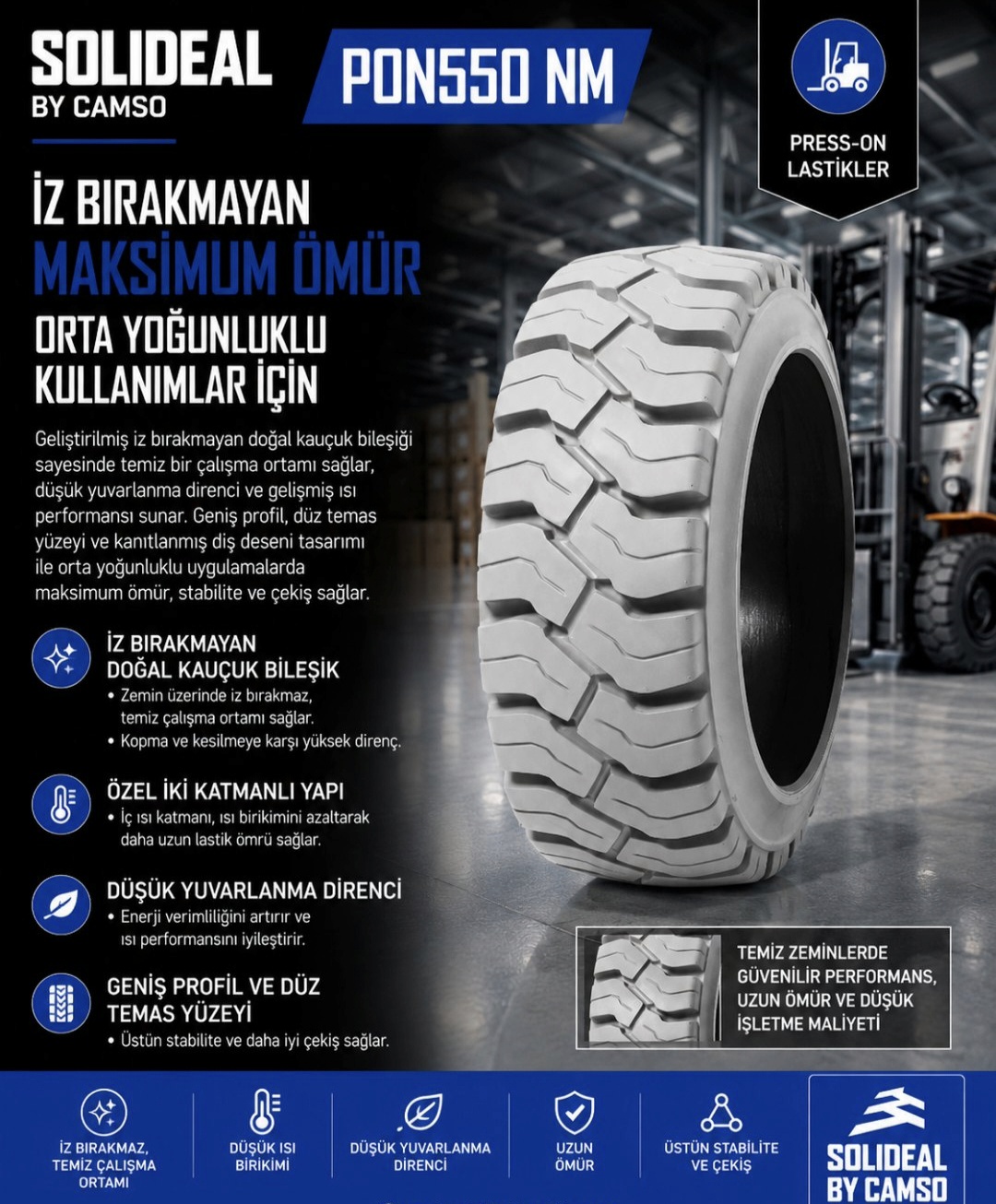 SOLIDEAL
BY CAMSO

PON550 NM

PRESS-ON
LASTİKLER

İZ BIRAKMAYAN
MAKSİMUM ÖMÜR
ORTA YOĞUNLUKLU
KULLANIMLAR İÇİN

Geliştirilmiş iz bırakmayan doğal kauçuk bileşiği sayesinde temiz bir çalışma ortamı sağlar, düşük yuvarlanma direnci ve gelişmiş ısı performansı sunar. Geniş profil, düz temas yüzeyi ve kanıtlanmış diş deseni tasarımı ile orta yoğunluklu uygulamalarda maksimum ömür, stabilite ve çekiş sağlar.

İZ BIRAKMAYAN
DOĞAL KAUÇUK BİLEŞİK
• Zemin üzerinde iz bırakmaz, temiz çalışma ortamı sağlar.
• Kopma ve kesilmeye karşı yüksek direnç.

ÖZEL İKİ KATMANLI YAPI
• İç ısı katmanı, ısı birikimini azaltarak daha uzun lastik ömrü sağlar.

DÜŞÜK YUVARLANMA DİRENCİ
• Enerji verimliliğini artırır ve ısı performansını iyileştirir.

GENİŞ PROFİL VE DÜZ
TEMAS YÜZEYİ
• Üstün stabilite ve daha iyi çekiş sağlar.

TEMİZ ZEMİNLERDE
GÜVENİLİR PERFORMANS,
UZUN ÖMÜR VE DÜŞÜK
İŞLETME MALİYETİ

İZ BIRAKMAZ,
TEMİZ ÇALIŞMA
ORTAMI

DÜŞÜK ISI
BİRİKİMİ

DÜŞÜK YUVARLANMA
DİRENCİ

UZUN
ÖMÜR

ÜSTÜN STABİLİTE
VE ÇEKİŞ

SOLIDEAL
BY CAMSO